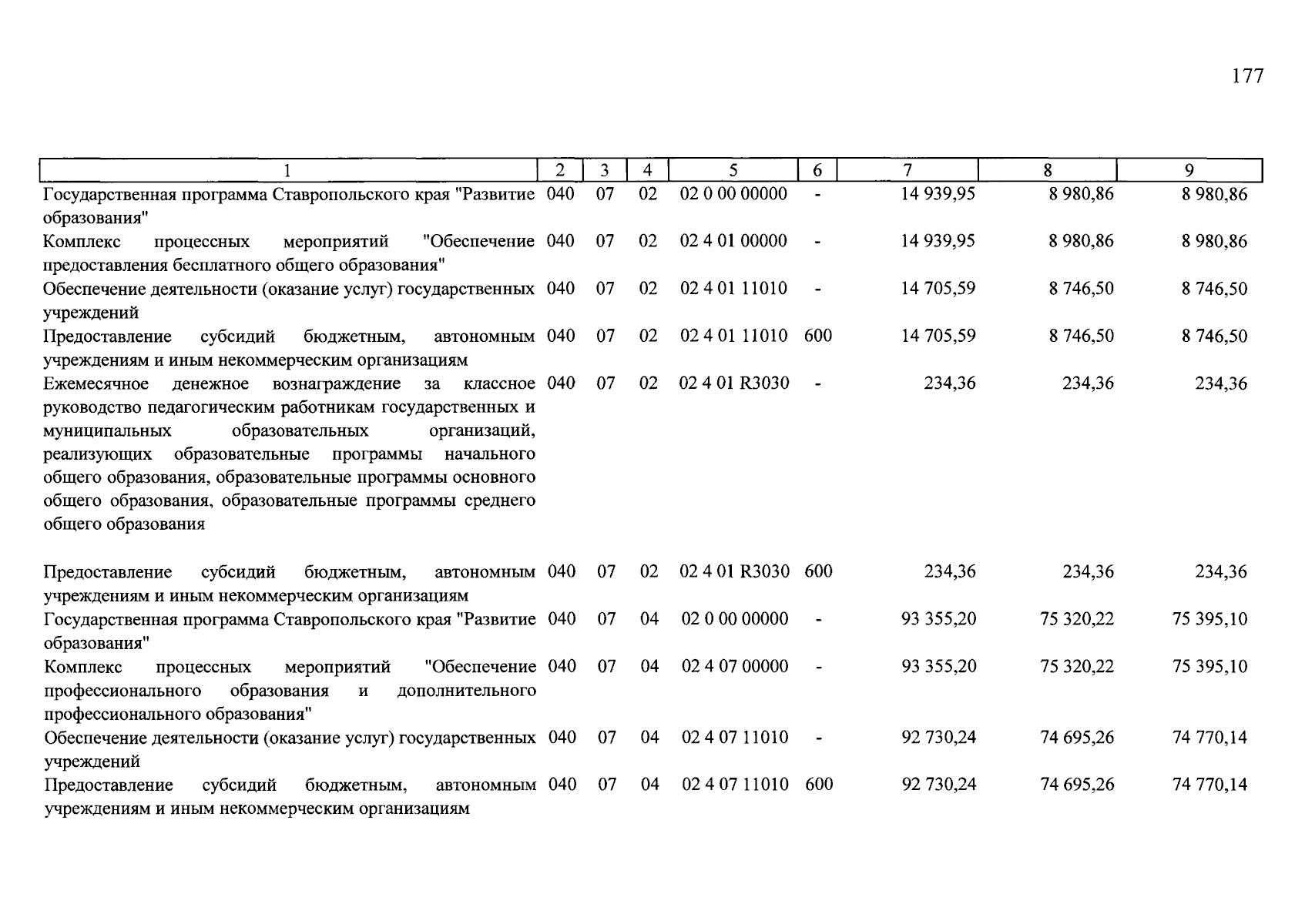 177

| 1 | 2 | 3 | 4 | 5 | 6 | 7 | 8 | 9 |
|---|---|---|---|---|---|---|---|---|
| Государственная программа Ставропольского края "Развитие образования" | 040 | 07 | 02 | 02 0 00 00000 | - | 14 939,95 | 8 980,86 | 8 980,86 |
| Комплекс процессных мероприятий "Обеспечение предоставления бесплатного общего образования" | 040 | 07 | 02 | 02 4 01 00000 | - | 14 939,95 | 8 980,86 | 8 980,86 |
| Обеспечение деятельности (оказание услуг) государственных учреждений | 040 | 07 | 02 | 02 4 01 11010 | - | 14 705,59 | 8 746,50 | 8 746,50 |
| Предоставление субсидий бюджетным, автономным учреждениям и иным некоммерческим организациям | 040 | 07 | 02 | 02 4 01 11010 | 600 | 14 705,59 | 8 746,50 | 8 746,50 |
| Ежемесячное денежное вознаграждение за классное руководство педагогическим работникам государственных и муниципальных образовательных организаций, реализующих образовательные программы начального общего образования, образовательные программы основного общего образования, образовательные программы среднего общего образования | 040 | 07 | 02 | 02 4 01 R3030 | - | 234,36 | 234,36 | 234,36 |
| Предоставление субсидий бюджетным, автономным учреждениям и иным некоммерческим организациям | 040 | 07 | 02 | 02 4 01 R3030 | 600 | 234,36 | 234,36 | 234,36 |
| Государственная программа Ставропольского края "Развитие образования" | 040 | 07 | 04 | 02 0 00 00000 | - | 93 355,20 | 75 320,22 | 75 395,10 |
| Комплекс процессных мероприятий "Обеспечение профессионального образования и дополнительного профессионального образования" | 040 | 07 | 04 | 02 4 07 00000 | - | 93 355,20 | 75 320,22 | 75 395,10 |
| Обеспечение деятельности (оказание услуг) государственных учреждений | 040 | 07 | 04 | 02 4 07 11010 | - | 92 730,24 | 74 695,26 | 74 770,14 |
| Предоставление субсидий бюджетным, автономным учреждениям и иным некоммерческим организациям | 040 | 07 | 04 | 02 4 07 11010 | 600 | 92 730,24 | 74 695,26 | 74 770,14 |